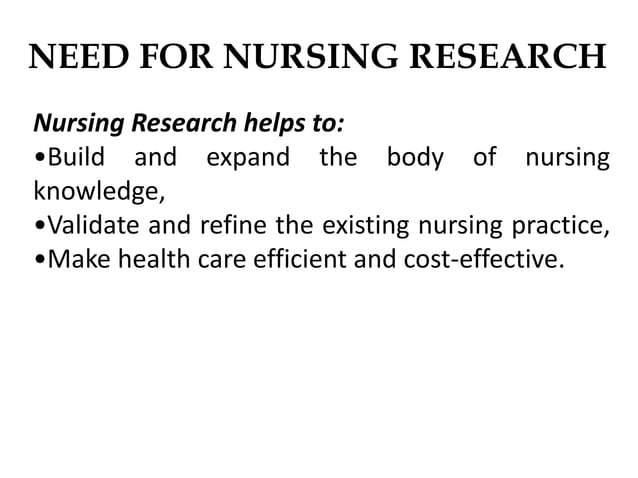 NEED FOR NURSING RESEARCH

Nursing Research helps to:
•Build and expand the body of nursing knowledge,
•Validate and refine the existing nursing practice,
•Make health care efficient and cost-effective.